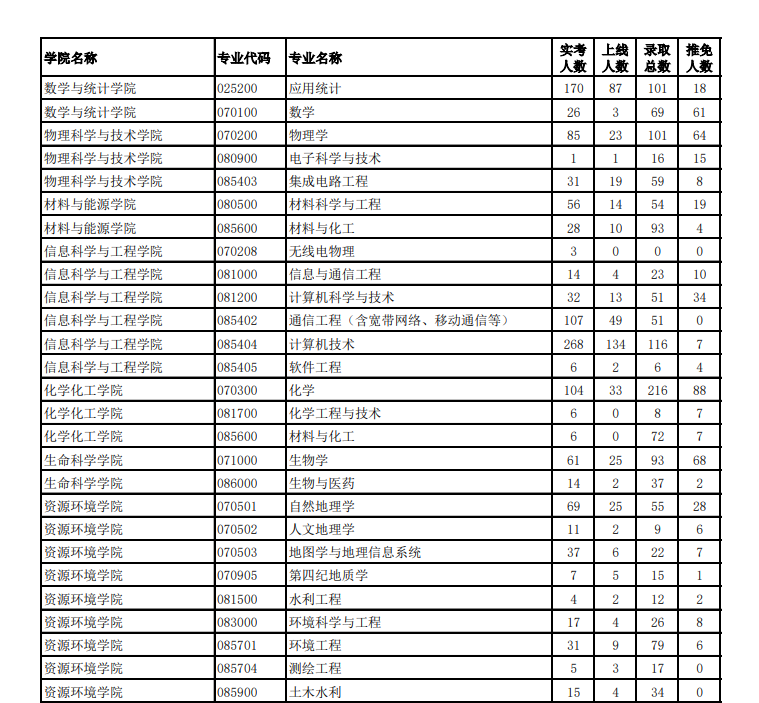 | 学院名称 | 专业代码 | 专业名称 | 实考人数 | 上线人数 | 录取总数 | 推免人数 |
|---|---|---|---|---|---|---|
| 数学与统计学院 | 025200 | 应用统计 | 170 | 87 | 101 | 18 |
| 数学与统计学院 | 070100 | 数学 | 26 | 3 | 69 | 61 |
| 物理科学与技术学院 | 070200 | 物理学 | 85 | 23 | 101 | 64 |
| 物理科学与技术学院 | 080900 | 电子科学与技术 | 1 | 1 | 16 | 15 |
| 物理科学与技术学院 | 085403 | 集成电路工程 | 31 | 19 | 59 | 8 |
| 材料与能源学院 | 080500 | 材料科学与工程 | 56 | 14 | 54 | 19 |
| 材料与能源学院 | 085600 | 材料与化工 | 28 | 10 | 93 | 4 |
| 信息科学与工程学院 | 070208 | 无线电物理 | 3 | 0 | 0 | 0 |
| 信息科学与工程学院 | 081000 | 信息与通信工程 | 14 | 4 | 23 | 10 |
| 信息科学与工程学院 | 081200 | 计算机科学与技术 | 32 | 13 | 51 | 34 |
| 信息科学与工程学院 | 085402 | 通信工程（含宽带网络、移动通信等） | 107 | 49 | 51 | 0 |
| 信息科学与工程学院 | 085404 | 计算机技术 | 268 | 134 | 116 | 7 |
| 信息科学与工程学院 | 085405 | 软件工程 | 6 | 2 | 6 | 4 |
| 化学化工学院 | 070300 | 化学 | 104 | 33 | 216 | 88 |
| 化学化工学院 | 081700 | 化学工程与技术 | 6 | 0 | 8 | 7 |
| 化学化工学院 | 085600 | 材料与化工 | 6 | 0 | 72 | 7 |
| 生命科学学院 | 071000 | 生物学 | 61 | 25 | 93 | 68 |
| 生命科学学院 | 086000 | 生物与医药 | 14 | 2 | 37 | 2 |
| 资源环境学院 | 070501 | 自然地理学 | 69 | 25 | 55 | 28 |
| 资源环境学院 | 070502 | 人文地理学 | 11 | 2 | 9 | 6 |
| 资源环境学院 | 070503 | 地图学与地理信息系统 | 37 | 6 | 22 | 7 |
| 资源环境学院 | 070905 | 第四纪地质学 | 7 | 5 | 15 | 1 |
| 资源环境学院 | 081500 | 水利工程 | 4 | 2 | 12 | 2 |
| 资源环境学院 | 083000 | 环境科学与工程 | 17 | 4 | 26 | 8 |
| 资源环境学院 | 085701 | 环境工程 | 31 | 9 | 79 | 6 |
| 资源环境学院 | 085704 | 测绘工程 | 5 | 3 | 17 | 0 |
| 资源环境学院 | 085900 | 土木水利 | 15 | 4 | 34 | 0 |